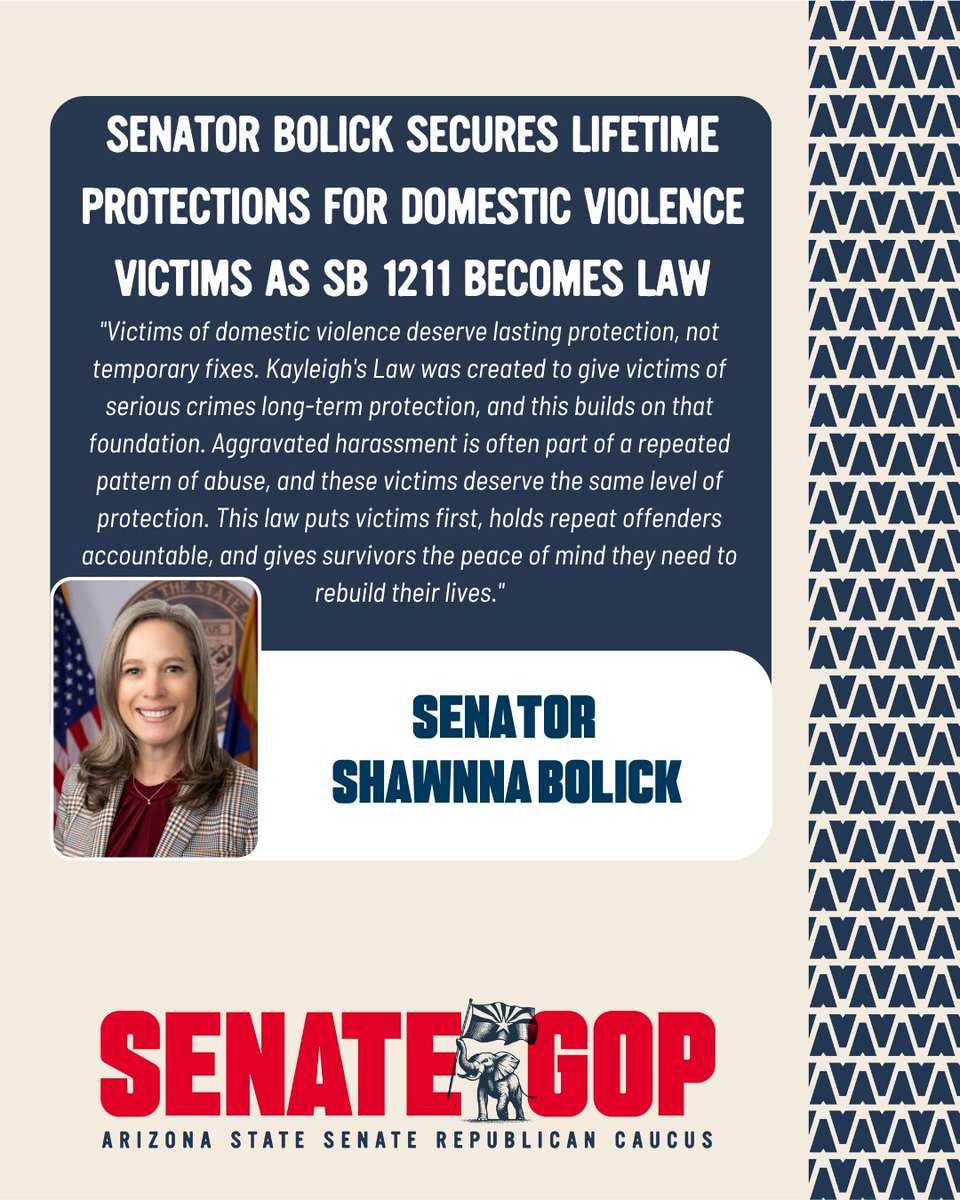 SENATOR BOLICK SECURES LIFETIME PROTECTIONS FOR DOMESTIC VIOLENCE VICTIMS AS SB 1211 BECOMES LAW

"Victims of domestic violence deserve lasting protection, not temporary fixes. Kayleigh's Law was created to give victims of serious crimes long-term protection, and this builds on that foundation. Aggravated harassment is often part of a repeated pattern of abuse, and these victims deserve the same level of protection. This law puts victims first, holds repeat offenders accountable, and gives survivors the peace of mind they need to rebuild their lives."

SENATOR SHAWNNA BOLICK

SENATE GOP

ARIZONA STATE SENATE REPUBLICAN CAUCUS